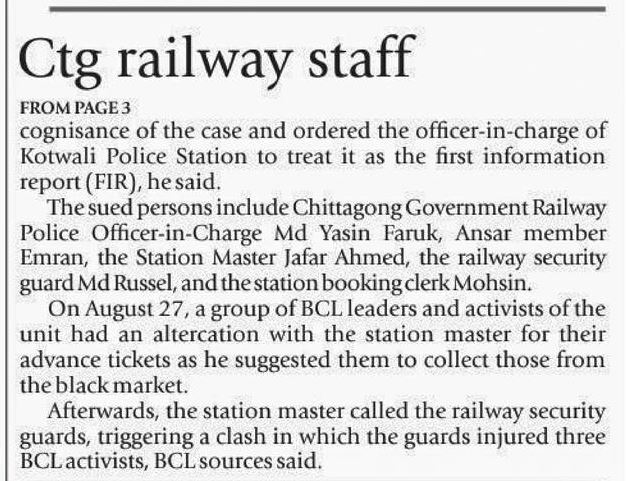 Ctg railway staff

FROM PAGE 3

cognisance of the case and ordered the officer-in-charge of Kotwali Police Station to treat it as the first information report (FIR), he said.

The sued persons include Chittagong Government Railway Police Officer-in-Charge Md Yasin Faruk, Ansar member Emran, the Station Master Jafar Ahmed, the railway security guard Md Russel, and the station booking clerk Mohsin.

On August 27, a group of BCL leaders and activists of the unit had an altercation with the station master for their advance tickets as he suggested them to collect those from the black market.

Afterwards, the station master called the railway security guards, triggering a clash in which the guards injured three BCL activists, BCL sources said.